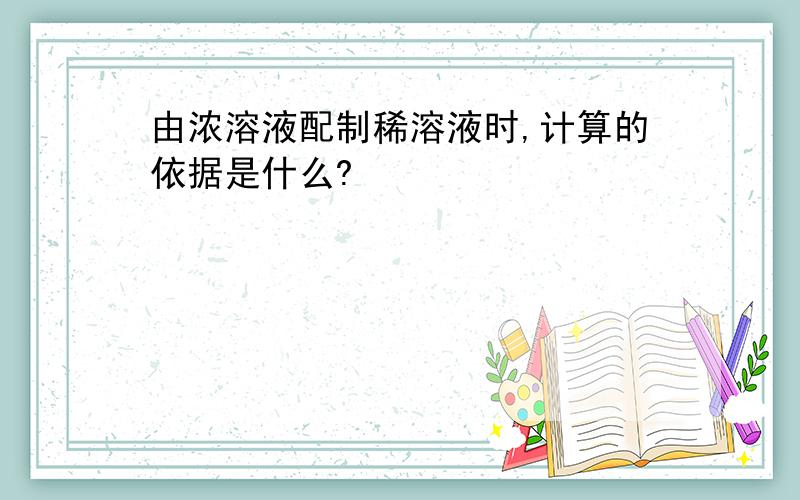 由浓溶液配制稀溶液时,计算的依据是什么?